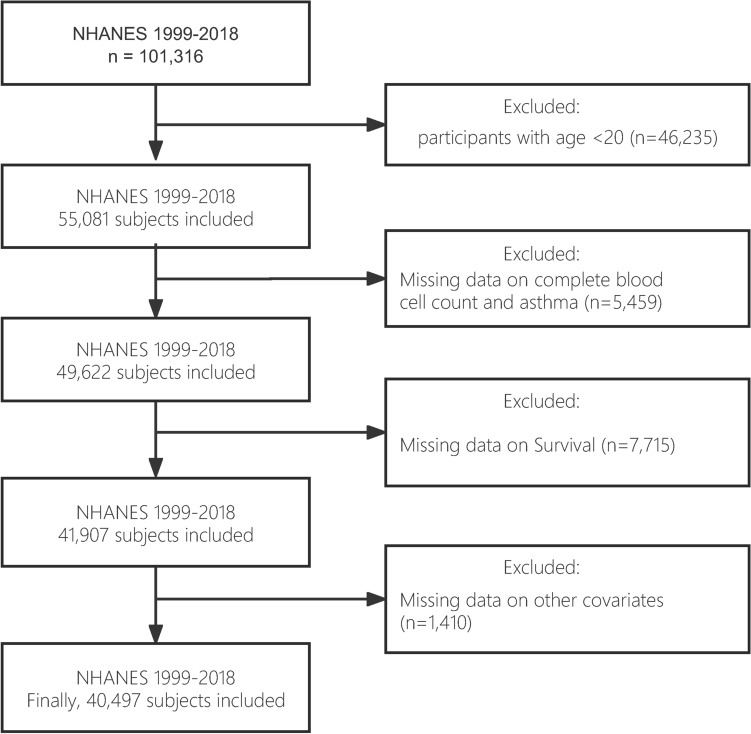 NHANES 1999-2018
n = 101,316

Excluded:
participants with age <20 (n=46,235)

NHANES 1999-2018
55,081 subjects included

Excluded:
Missing data on complete blood cell count and asthma (n=5,459)

NHANES 1999-2018
49,622 subjects included

Excluded:
Missing data on Survival (n=7,715)

NHANES 1999-2018
41,907 subjects included

Excluded:
Missing data on other covariates (n=1,410)

NHANES 1999-2018
Finally, 40,497 subjects included